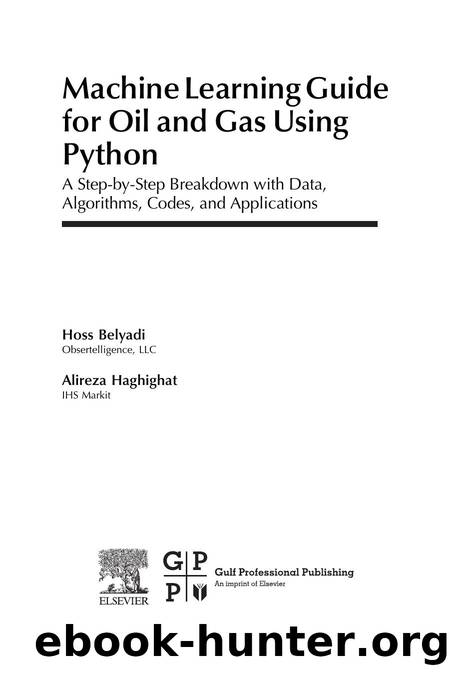 Machine Learning Guide for Oil and Gas Using Python

A Step-by-Step Breakdown with Data, Algorithms, Codes, and Applications

Hoss Belyadi
Obsertelligence, LLC

Alireza Haghighat
IHS Markit

ELSEVIER

G P
P

Gulf Professional Publishing
An imprint of Elsevier

ebook-hunter.org